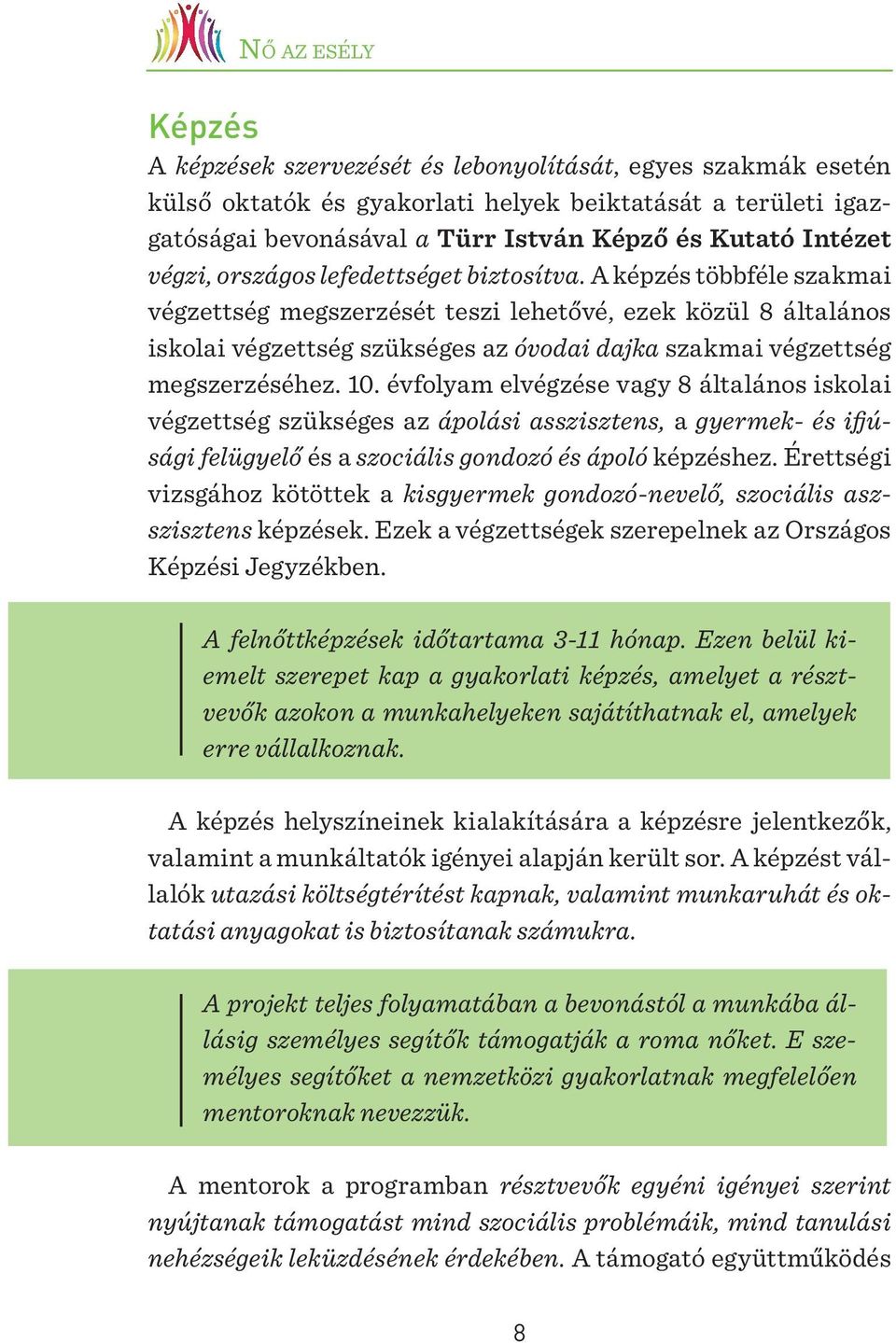 NŐ AZ ESÉLY

Képzés

A képzések szervezését és lebonyolítását, egyes szakmák esetén külső oktatók és gyakorlati helyek beiktatását a területi igazgatóságai bevonásával a Türr István Képző és Kutató Intézet végzi, országos lefedettséget biztosítva. A képzés többféle szakmai végzettség megszerzését teszi lehetővé, ezek közül 8 általános iskolai végzettség szükséges az óvodai dajka szakmai végzettség megszerzéséhez. 10. évfolyam elvégzése vagy 8 általános iskolai végzettség szükséges az ápolási asszisztens, a gyermek- és ifjúsági felügyelő és a szociális gondozó és ápoló képzéshez. Érettségi vizsgához kötöttek a kisgyermek gondozó-nevelő, szociális asszisztens képzések. Ezek a végzettségek szerepelnek az Országos Képzési Jegyzékben.

A felnőttképzések időtartama 3-11 hónap. Ezen belül kiemelt szerepet kap a gyakorlati képzés, amelyet a résztvevők azokon a munkahelyeken sajátíthatnak el, amelyek erre vállalkoznak.

A képzés helyszíneinek kialakítására a képzésre jelentkezők, valamint a munkáltatók igényei alapján került sor. A képzést vállalók utazási költségtérítést kapnak, valamint munkaruhát és oktatási anyagokat is biztosítanak számukra.

A projekt teljes folyamatában a bevonástól a munkába állásig személyes segítők támogatják a roma nőket. E személyes segítőket a nemzetközi gyakorlatnak megfelelően mentoroknak nevezzük.

A mentorok a programban résztvevők egyéni igényei szerint nyújtanak támogatást mind szociális problémáik, mind tanulási nehézségeik leküzdésének érdekében. A támogató együttműködés

8